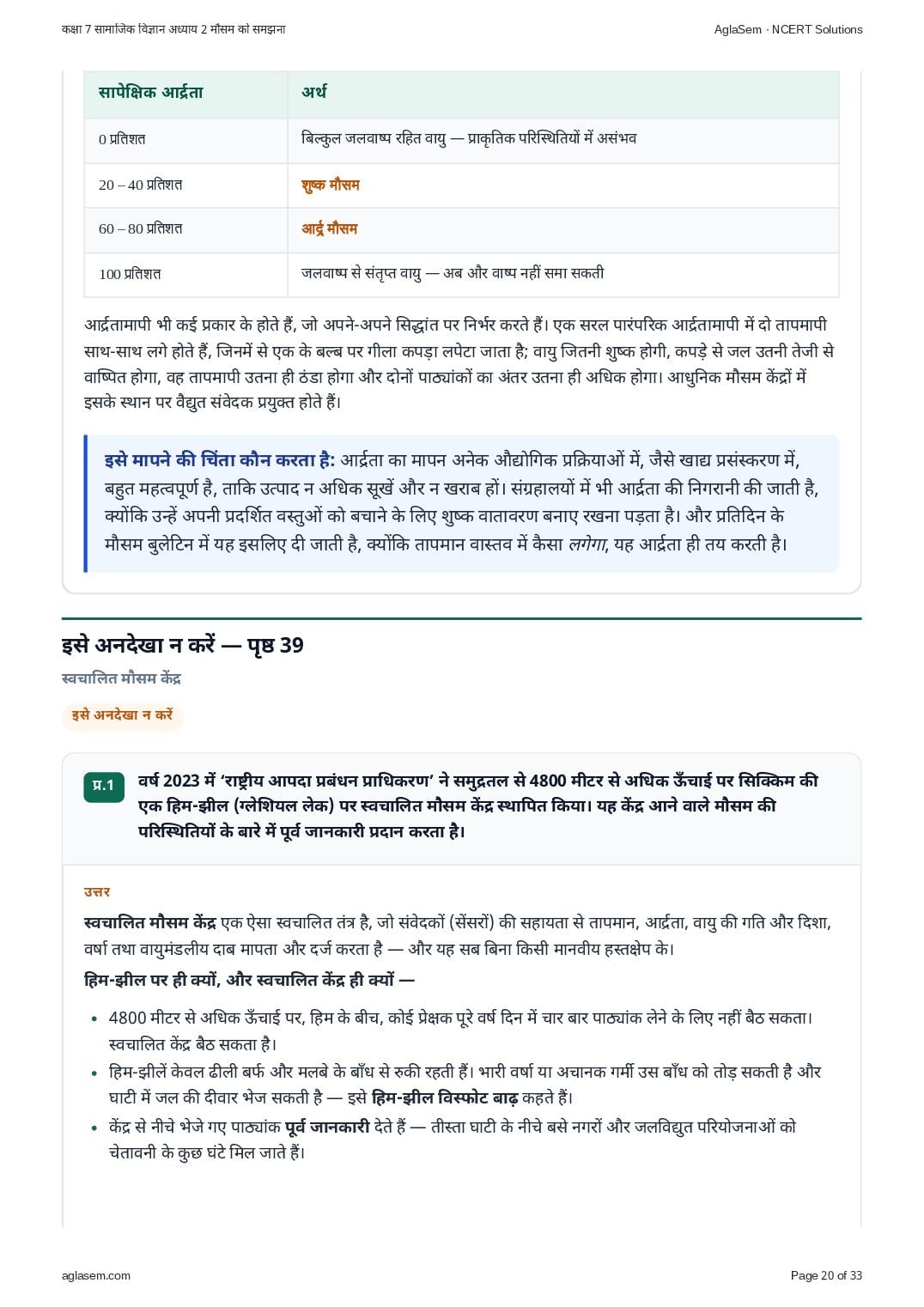 कक्षा 7 सामाजिक विज्ञान अध्याय 2 मौसम को समझना

AglaSem · NCERT Solutions

| सापेक्षिक आर्द्रता | अर्थ |
|---|---|
| 0 प्रतिशत | बिल्कुल जलवाष्प रहित वायु — प्राकृतिक परिस्थितियों में असंभव |
| 20 – 40 प्रतिशत | शुष्क मौसम |
| 60 – 80 प्रतिशत | आर्द्र मौसम |
| 100 प्रतिशत | जलवाष्प से संतृप्त वायु — अब और वाष्प नहीं समा सकती |

आर्द्रतामापी भी कई प्रकार के होते हैं, जो अपने-अपने सिद्धांत पर निर्भर करते हैं। एक सरल पारंपरिक आर्द्रतामापी में दो तापमापी साथ-साथ लगे होते हैं, जिनमें से एक के बल्ब पर गीला कपड़ा लपेटा जाता है; वायु जितनी शुष्क होगी, कपड़े से जल उतनी तेजी से वाष्पित होगा, वह तापमापी उतना ही ठंडा होगा और दोनों पाठ्यांकों का अंतर उतना ही अधिक होगा। आधुनिक मौसम केंद्रों में इसके स्थान पर वैद्युत संवेदक प्रयुक्त होते हैं।

इसे मापने की चिंता कौन करता है: आर्द्रता का मापन अनेक औद्योगिक प्रक्रियाओं में, जैसे खाद्य प्रसंस्करण में, बहुत महत्वपूर्ण है, ताकि उत्पाद न अधिक सूखें और न खराब हों। संग्रहालयों में भी आर्द्रता की निगरानी की जाती है, क्योंकि उन्हें अपनी प्रदर्शित वस्तुओं को बचाने के लिए शुष्क वातावरण बनाए रखना पड़ता है। और प्रतिदिन के मौसम बुलेटिन में यह इसलिए दी जाती है, क्योंकि तापमान वास्तव में कैसा लगेगा, यह आर्द्रता ही तय करती है।

इसे अनदेखा न करें — पृष्ठ 39

स्वचालित मौसम केंद्र

इसे अनदेखा न करें

प्र.1 वर्ष 2023 में 'राष्ट्रीय आपदा प्रबंधन प्राधिकरण' ने समुद्रतल से 4800 मीटर से अधिक ऊँचाई पर सिक्किम की एक हिम-झील (ग्लेशियल लेक) पर स्वचालित मौसम केंद्र स्थापित किया। यह केंद्र आने वाले मौसम की परिस्थितियों के बारे में पूर्व जानकारी प्रदान करता है।

उत्तर

स्वचालित मौसम केंद्र एक ऐसा स्वचालित तंत्र है, जो संवेदकों (सेंसरों) की सहायता से तापमान, आर्द्रता, वायु की गति और दिशा, वर्षा तथा वायुमंडलीय दाब मापता और दर्ज करता है — और यह सब बिना किसी मानवीय हस्तक्षेप के।

हिम-झील पर ही क्यों, और स्वचालित केंद्र ही क्यों —

• 4800 मीटर से अधिक ऊँचाई पर, हिम के बीच, कोई प्रेक्षक पूरे वर्ष दिन में चार बार पाठ्यांक लेने के लिए नहीं बैठ सकता। स्वचालित केंद्र बैठ सकता है।
• हिम-झीलें केवल ढीली बर्फ और मलबे के बाँध से रुकी रहती हैं। भारी वर्षा या अचानक गर्मी उस बाँध को तोड़ सकती है और घाटी में जल की दीवार भेज सकती है — इसे हिम-झील विस्फोट बाढ़ कहते हैं।
• केंद्र से नीचे भेजे गए पाठ्यांक पूर्व जानकारी देते हैं — तीस्ता घाटी के नीचे बसे नगरों और जलविद्युत परियोजनाओं को चेतावनी के कुछ घंटे मिल जाते हैं।

aglasem.com

Page 20 of 33